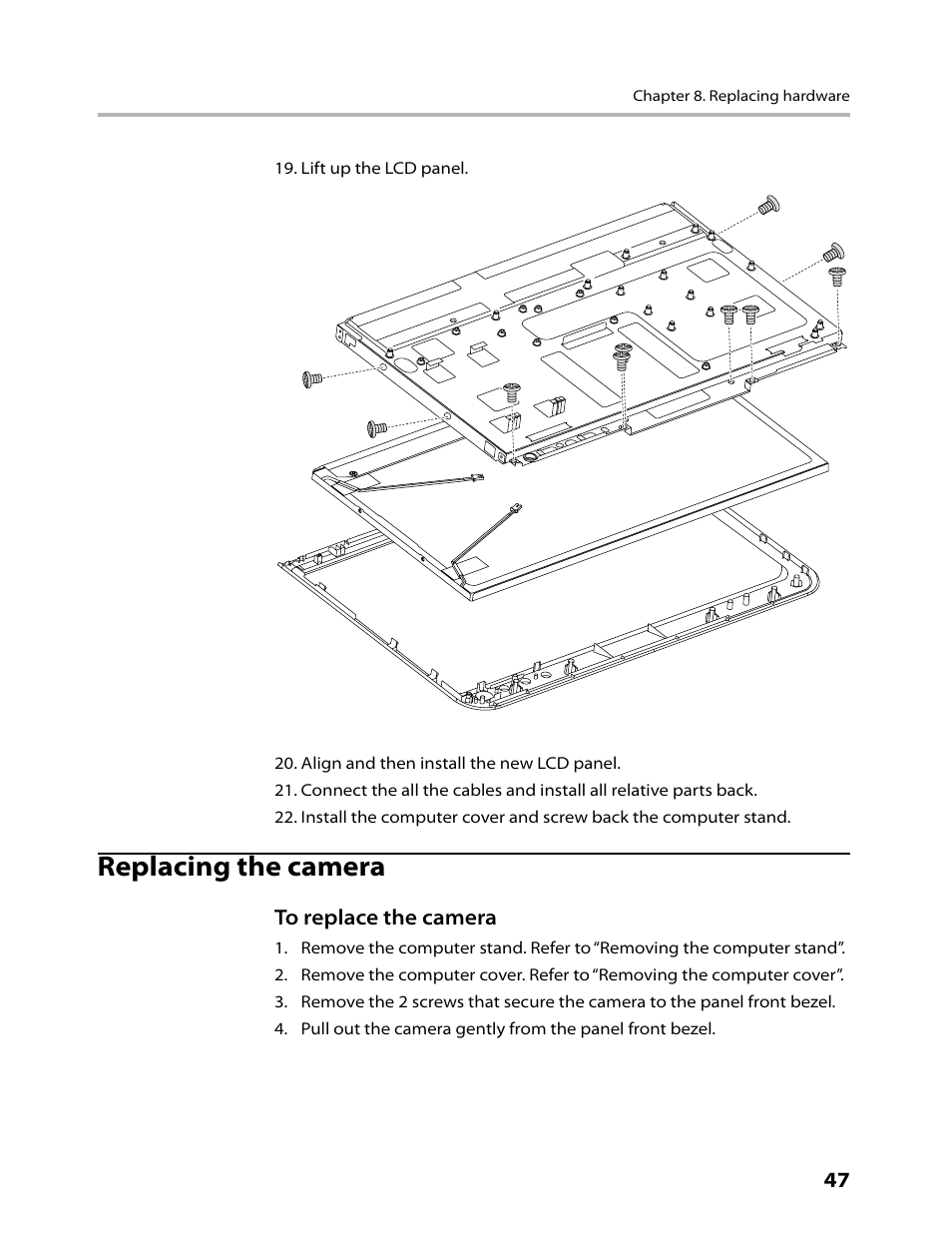 Chapter 8. Replacing hardware

19. Lift up the LCD panel.

20. Align and then install the new LCD panel.

21. Connect the all the cables and install all relative parts back.

22. Install the computer cover and screw back the computer stand.

Replacing the camera

To replace the camera

1. Remove the computer stand. Refer to “Removing the computer stand”.
2. Remove the computer cover. Refer to “Removing the computer cover”.
3. Remove the 2 screws that secure the camera to the panel front bezel.
4. Pull out the camera gently from the panel front bezel.

47